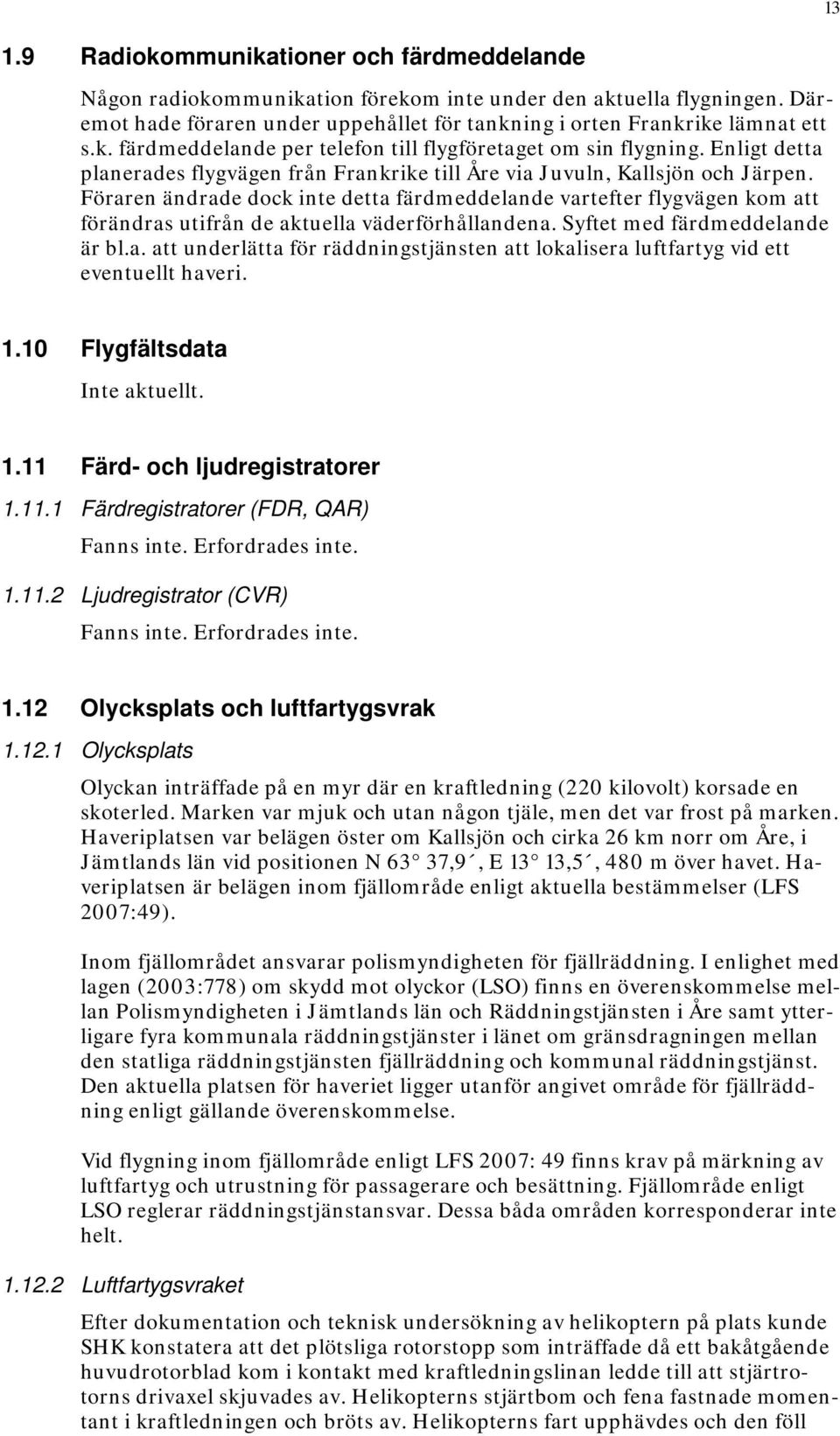 13

1.9 Radiokommunikationer och färdmeddelande

Någon radiokommunikation förekom inte under den aktuella flygningen. Däremot hade föraren under uppehållet för tankning i orten Frankrike lämnat ett s.k. färdmeddelande per telefon till flygföretaget om sin flygning. Enligt detta planerades flygvägen från Frankrike till Åre via Juvuln, Kallsjön och Järpen. Föraren ändrade dock inte detta färdmeddelande vartefter flygvägen kom att förändras utifrån de aktuella väderförhållandena. Syftet med färdmeddelande är bl.a. att underlätta för räddningstjänsten att lokalisera luftfartyg vid ett eventuellt haveri.

1.10 Flygfältsdata

Inte aktuellt.

1.11 Färd- och ljudregistratorer

1.11.1 Färdregistratorer (FDR, QAR)

Fanns inte. Erfordrades inte.

1.11.2 Ljudregistrator (CVR)

Fanns inte. Erfordrades inte.

1.12 Olycksplats och luftfartygsvrak

1.12.1 Olycksplats

Olyckan inträffade på en myr där en kraftledning (220 kilovolt) korsade en skoterled. Marken var mjuk och utan någon tjäle, men det var frost på marken. Haveriplatsen var belägen öster om Kallsjön och cirka 26 km norr om Åre, i Jämtlands län vid positionen N 63° 37,9´, E 13° 13,5´, 480 m över havet. Haveriplatsen är belägen inom fjällområde enligt aktuella bestämmelser (LFS 2007:49).

Inom fjällområdet ansvarar polismyndigheten för fjällräddning. I enlighet med lagen (2003:778) om skydd mot olyckor (LSO) finns en överenskommelse mellan Polismyndigheten i Jämtlands län och Räddningstjänsten i Åre samt ytterligare fyra kommunala räddningstjänster i länet om gränsdragningen mellan den statliga räddningstjänsten fjällräddning och kommunal räddningstjänst. Den aktuella platsen för haveriet ligger utanför angivet område för fjällräddning enligt gällande överenskommelse.

Vid flygning inom fjällområde enligt LFS 2007: 49 finns krav på märkning av luftfartyg och utrustning för passagerare och besättning. Fjällområde enligt LSO reglerar räddningstjänstansvar. Dessa båda områden korresponderar inte helt.

1.12.2 Luftfartygsvraket

Efter dokumentation och teknisk undersökning av helikoptern på plats kunde SHK konstatera att det plötsliga rotorstopp som inträffade då ett bakåtgående huvudrotorblad kom i kontakt med kraftledningslinan ledde till att stjärtrotorns drivaxel skjuvades av. Helikopterns stjärtbom och fena fastnade momentant i kraftledningen och bröts av. Helikopterns fart upphävdes och den föll